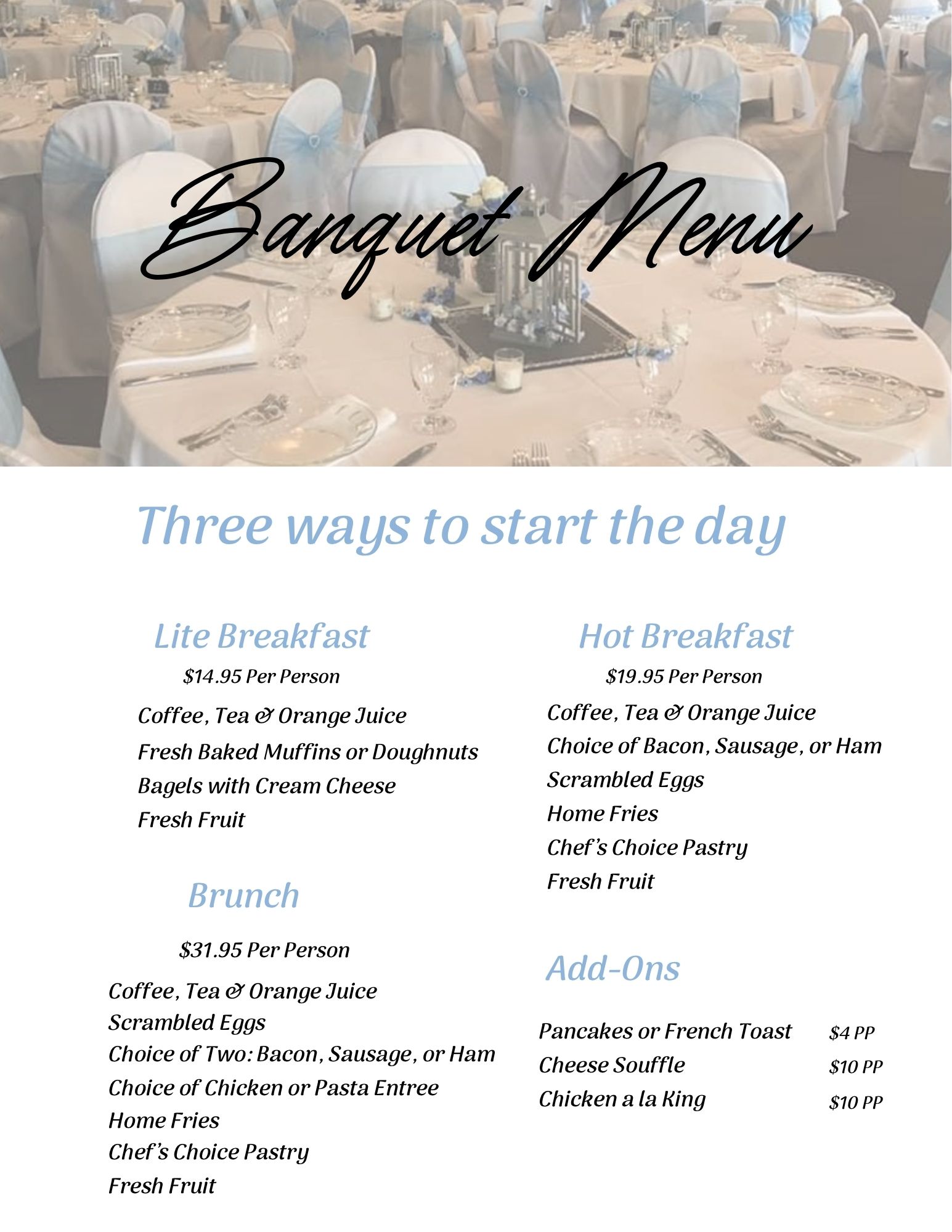 Banquet Menu

Three ways to start the day

Lite Breakfast

$14.95 Per Person

Coffee, Tea & Orange Juice

Fresh Baked Muffins or Doughnuts

Bagels with Cream Cheese

Fresh Fruit

Brunch

$31.95 Per Person

Coffee, Tea & Orange Juice

Scrambled Eggs

Choice of Two: Bacon, Sausage, or Ham

Choice of Chicken or Pasta Entree

Home Fries

Chef's Choice Pastry

Fresh Fruit

Hot Breakfast

$19.95 Per Person

Coffee, Tea & Orange Juice

Choice of Bacon, Sausage, or Ham

Scrambled Eggs

Home Fries

Chef's Choice Pastry

Fresh Fruit

Add-Ons

Pancakes or French Toast $4 PP

Cheese Souffle $10 PP

Chicken a la King $10 PP